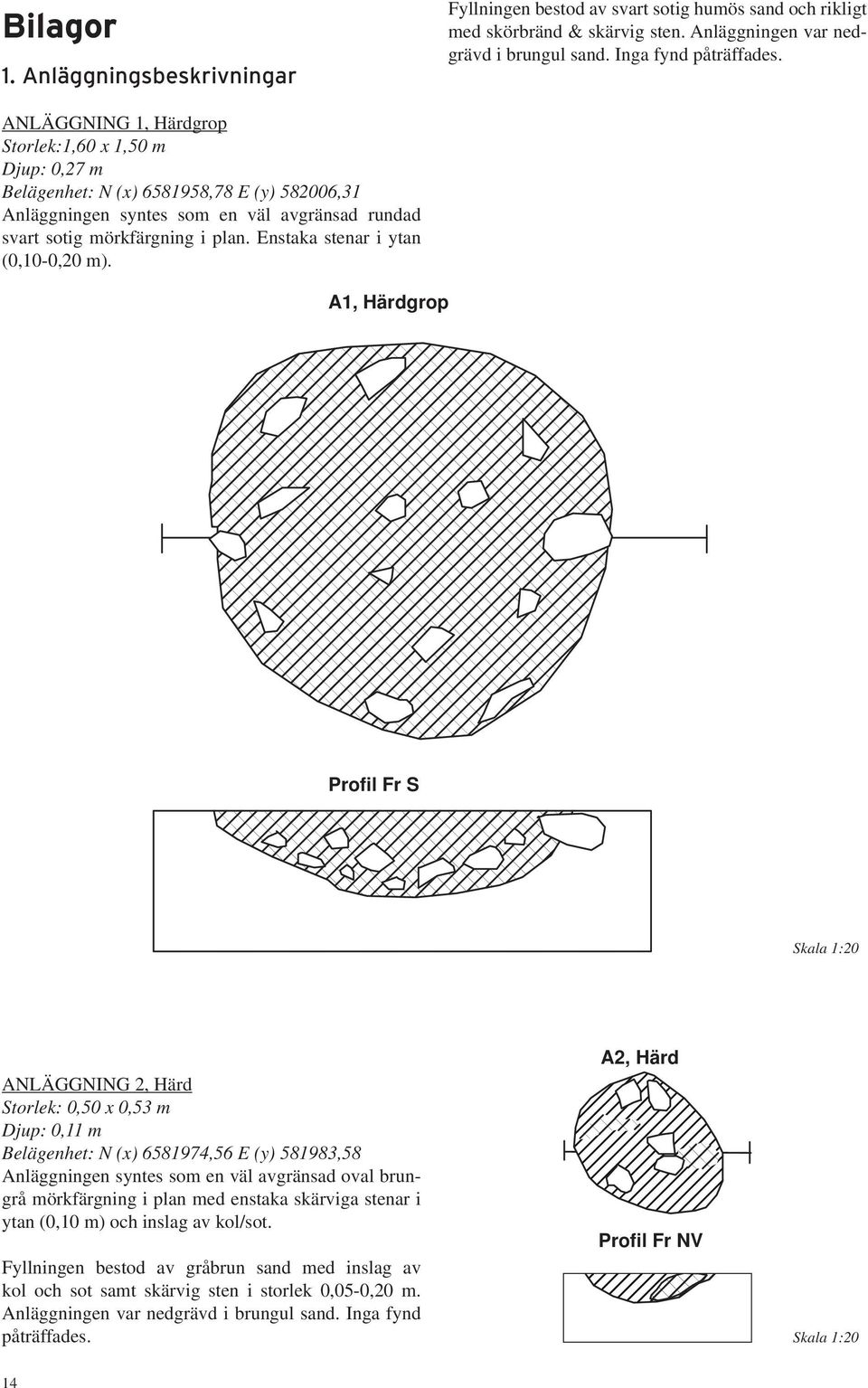 Bilagor

1. Anläggningsbeskrivningar

ANLÄGGNING 1, Härdgrop
Storlek:1,60 x 1,50 m
Djup: 0,27 m
Belägenhet: N (x) 6581958,78 E (y) 582006,31
Anläggningen syntes som en väl avgränsad rundad svart sotig mörkfärgning i plan. Enstaka stenar i ytan (0,10-0,20 m).

Fyllningen bestod av svart sotig humös sand och rikligt med skörbränd & skärvig sten. Anläggningen var nedgrävd i brungul sand. Inga fynd påträffades.

A1, Härdgrop

Profil Fr S

Skala 1:20

ANLÄGGNING 2, Härd
Storlek: 0,50 x 0,53 m
Djup: 0,11 m
Belägenhet: N (x) 6581974,56 E (y) 581983,58
Anläggningen syntes som en väl avgränsad oval brungrå mörkfärgning i plan med enstaka skärviga stenar i ytan (0,10 m) och inslag av kol/sot.

Fyllningen bestod av gråbrun sand med inslag av kol och sot samt skärvig sten i storlek 0,05-0,20 m. Anläggningen var nedgrävd i brungul sand. Inga fynd påträffades.

A2, Härd

Profil Fr NV

Skala 1:20

14